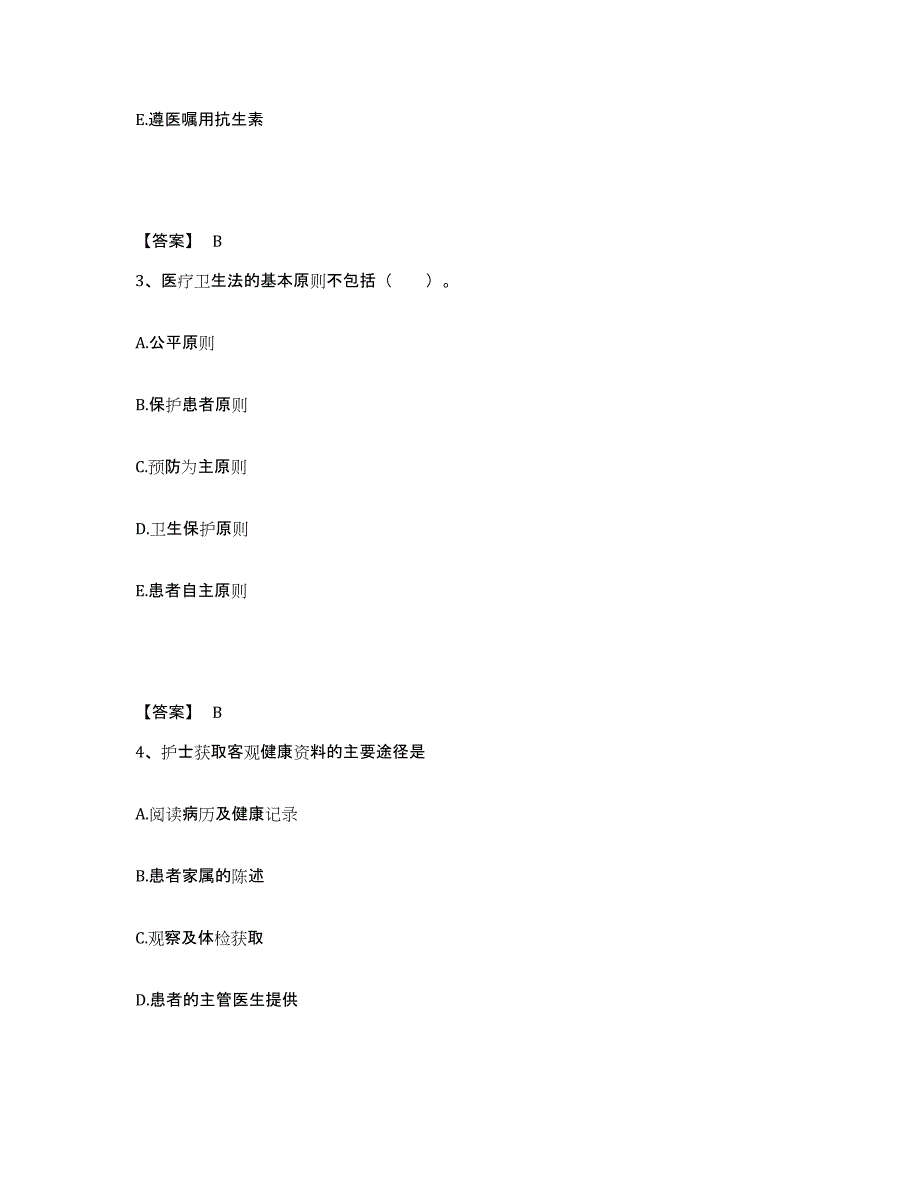 E.遵医嘱用抗生素

【答案】 B

3、医疗卫生法的基本原则不包括（　　）。

A.公平原则

B.保护患者原则

C.预防为主原则

D.卫生保护原则

E.患者自主原则

【答案】 B

4、护士获取客观健康资料的主要途径是

A.阅读病历及健康记录

B.患者家属的陈述

C.观察及体检获取

D.患者的主管医生提供